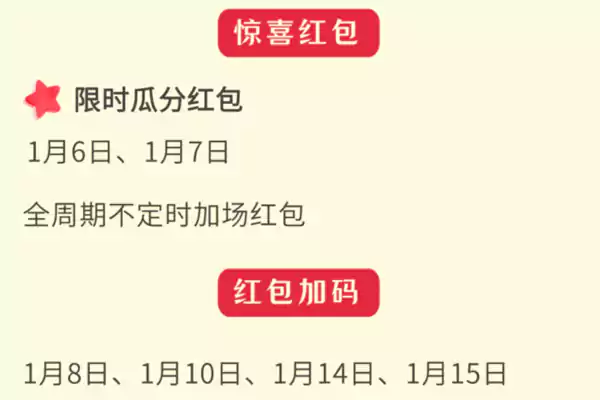 惊喜红包

限时瓜分红包

1月6日、1月7日

全周期不定时加场红包

红包加码

1月8日、1月10日、1月14日、1月15日